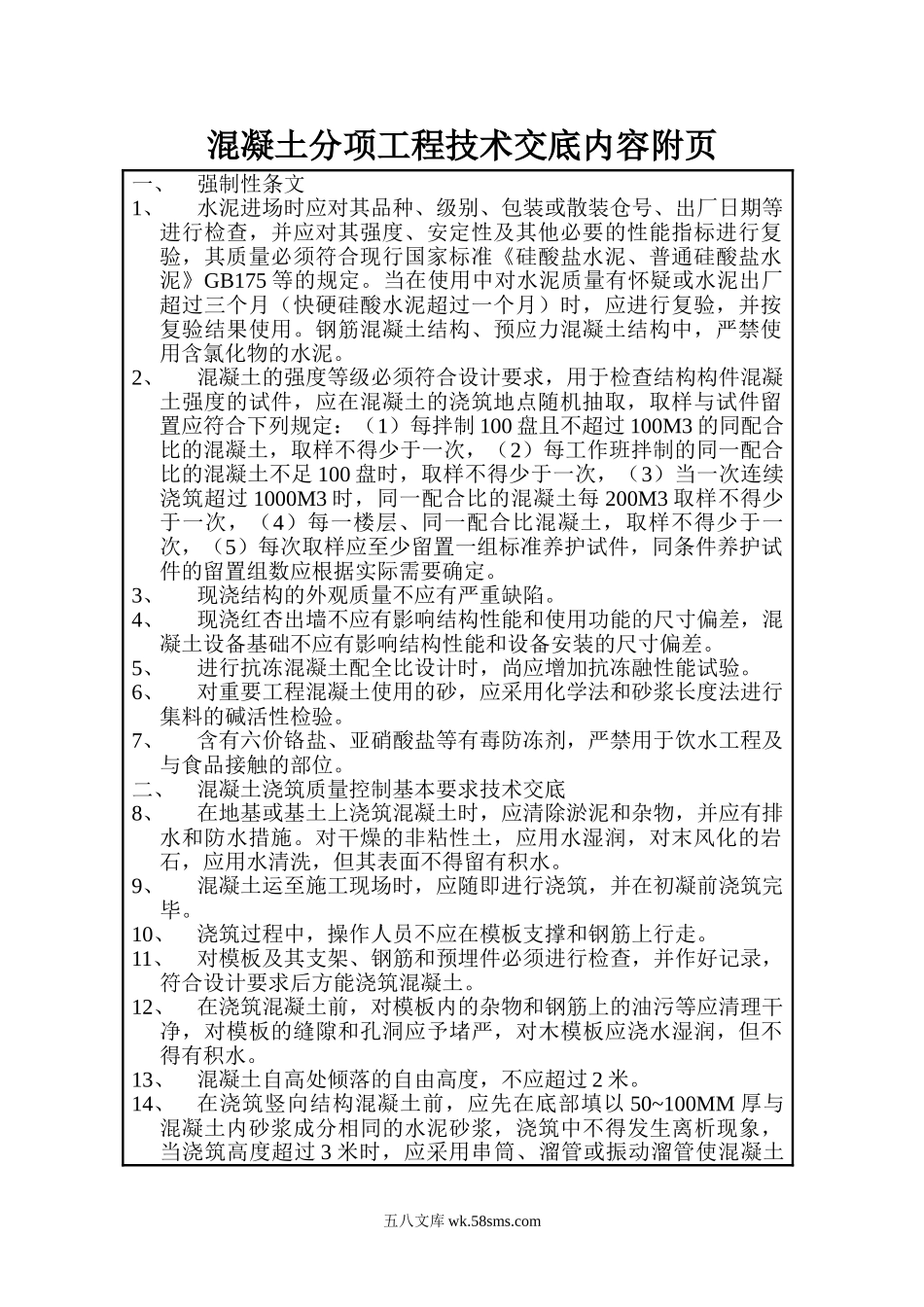 混凝土分项工程技术交底内容附页

一、 强制性条文

1、 水泥进场时应对其品种、级别、包装或散装仓号、出厂日期等进行检查，并应对其强度、安定性及其他必要的性能指标进行复验，其质量必须符合现行国家标准《硅酸盐水泥、普通硅酸盐水泥》GB175 等的规定。当在使用中对水泥质量有怀疑或水泥出厂超过三个月（快硬硅酸水泥超过一个月）时，应进行复验，并按复验结果使用。钢筋混凝土结构、预应力混凝土结构中，严禁使用含氯化物的水泥。

2、 混凝土的强度等级必须符合设计要求，用于检查结构构件混凝土强度的试件，应在混凝土的浇筑地点随机抽取，取样与试件留置应符合下列规定：（1）每拌制 100 盘且不超过 100M3 的同配合比的混凝土，取样不得少于一次，（2）每工作班拌制的同一配合比的混凝土不足 100 盘时，取样不得少于一次，（3）当一次连续浇筑超过 1000M3 时，同一配合比的混凝土每 200M3 取样不得少于一次，（4）每一楼层、同一配合比混凝土，取样不得少于一次，（5）每次取样应至少留置一组标准养护试件，同条件养护试件的留置组数应根据实际需要确定。

3、 现浇结构的外观质量不应有严重缺陷。

4、 现浇红杏出墙不应有影响结构性能和使用功能的尺寸偏差，混凝土设备基础不应有影响结构性能和设备安装的尺寸偏差。

5、 进行抗冻混凝土配全比设计时，尚应增加抗冻融性能试验。

6、 对重要工程混凝土使用的砂，应采用化学法和砂浆长度法进行集料的碱活性检验。

7、 含有六价铬盐、亚硝酸盐等有毒防冻剂，严禁用于饮水工程及与食品接触的部位。

二、 混凝土浇筑质量控制基本要求技术交底

8、 在地基或基土上浇筑混凝土时，应清除淤泥和杂物，并应有排水和防水措施。对干燥的非粘性土，应用水湿润，对末风化的岩石，应用水清洗，但其表面不得留有积水。

9、 混凝土运至施工现场时，应随即进行浇筑，并在初凝前浇筑完毕。

10、 浇筑过程中，操作人员不应在模板支撑和钢筋上行走。

11、 对模板及其支架、钢筋和预埋件必须进行检查，并作好记录，符合设计要求后方能浇筑混凝土。

12、 在浇筑混凝土前，对模板内的杂物和钢筋上的油污等应清理干净，对模板的缝隙和孔洞应予堵严，对木模板应浇水湿润，但不得有积水。

13、 混凝土自高处倾落的自由高度，不应超过 2 米。

14、 在浇筑竖向结构混凝土前，应先在底部填以 50~100MM 厚与混凝土内砂浆成分相同的水泥砂浆，浇筑中不得发生离析现象，当浇筑高度超过 3 米时，应采用串筒、溜管或振动溜管使混凝土

五八文库 wk.58sms.com